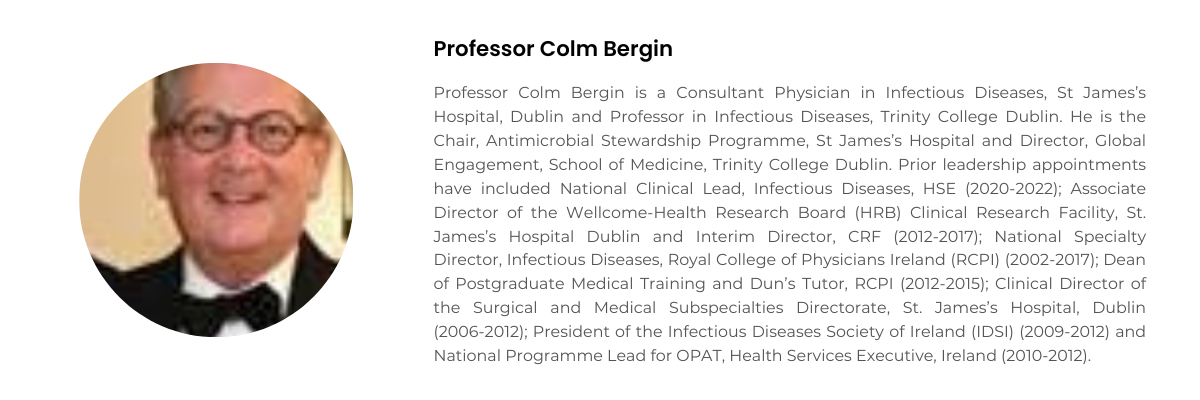 Professor Colm Bergin

Professor Colm Bergin is a Consultant Physician in Infectious Diseases, St James's Hospital, Dublin and Professor in Infectious Diseases, Trinity College Dublin. He is the Chair, Antimicrobial Stewardship Programme, St James's Hospital and Director, Global Engagement, School of Medicine, Trinity College Dublin. Prior leadership appointments have included National Clinical Lead, Infectious Diseases, HSE (2020-2022); Associate Director of the Wellcome-Health Research Board (HRB) Clinical Research Facility, St. James's Hospital Dublin and Interim Director, CRF (2012-2017); National Specialty Director, Infectious Diseases, Royal College of Physicians Ireland (RCPI) (2002-2017); Dean of Postgraduate Medical Training and Dun's Tutor, RCPI (2012-2015); Clinical Director of the Surgical and Medical Subspecialties Directorate, St. James's Hospital, Dublin (2006-2012); President of the Infectious Diseases Society of Ireland (IDSI) (2009-2012) and National Programme Lead for OPAT, Health Services Executive, Ireland (2010-2012).